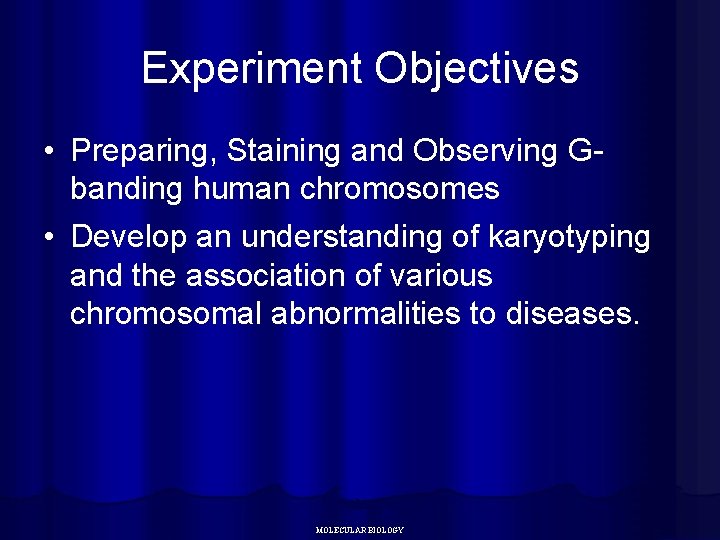 Experiment Objectives

• Preparing, Staining and Observing G-banding human chromosomes

• Develop an understanding of karyotyping and the association of various chromosomal abnormalities to diseases.

MOLECULAR BIOLOGY